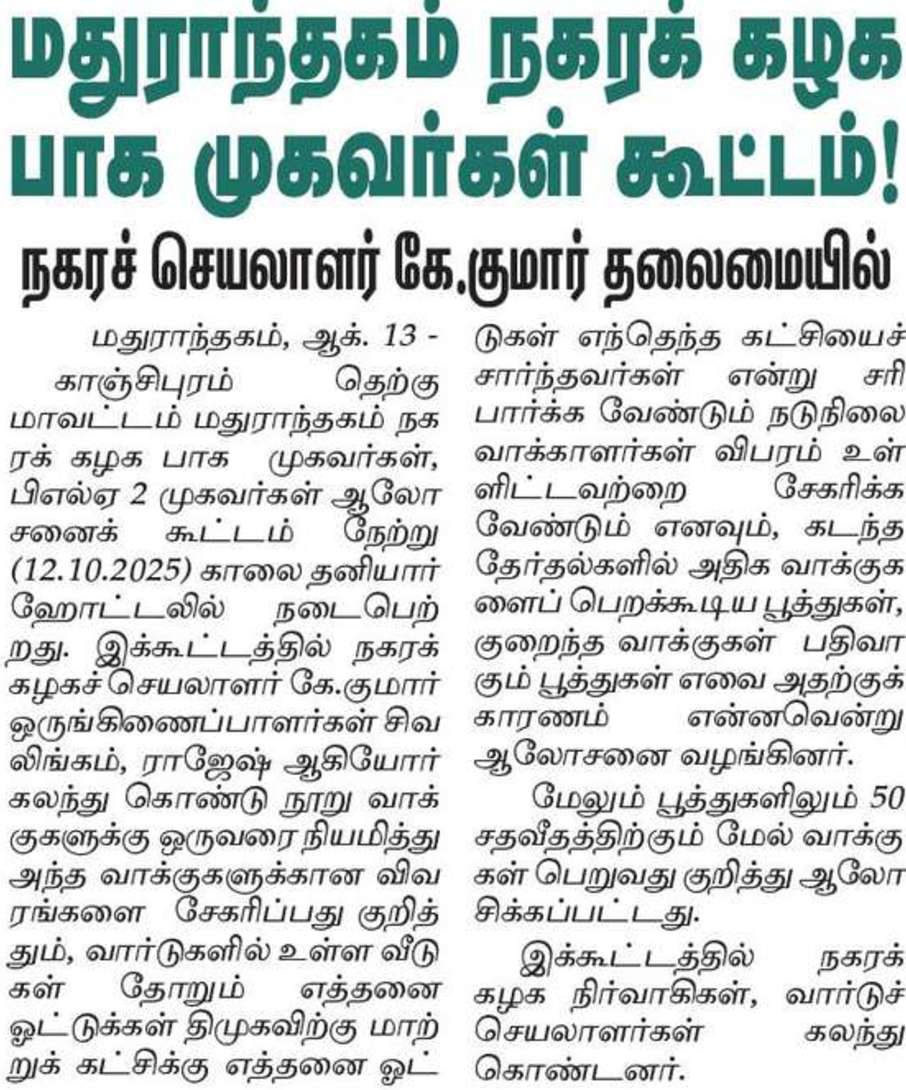 மதுராந்தகம் நகரக் கழக பாக முகவர்கள் கூட்டம்!

நகரச் செயலாளர் கே.குமார் தலைமையில்

மதுராந்தகம், ஆக். 13 -

காஞ்சிபுரம் தெற்கு மாவட்டம் மதுராந்தகம் நகரக் கழக பாக முகவர்கள், பிஎல்ஏ 2 முகவர்கள் ஆலோசனைக் கூட்டம் நேற்று (12.10.2025) காலை தனியார் ஹோட்டலில் நடைபெற்றது. இக்கூட்டத்தில் நகரக் கழகச் செயலாளர் கே.குமார் ஒருங்கிணைப்பாளர்கள் சிவலிங்கம், ராஜேஷ் ஆகியோர் கலந்து கொண்டு நூறு வாக்குகளுக்கு ஒருவரை நியமித்து அந்த வாக்குகளுக்கான விவரங்களை சேகரிப்பது குறித்தும், வார்டுகளில் உள்ள வீடுகள் தோறும் எத்தனை ஓட்டுக்கள் திமுகவிற்கு மாற்றுக் கட்சிக்கு எத்தனை ஓட்டுகள் எந்தெந்த கட்சியைச் சார்ந்தவர்கள் என்று சரி பார்க்க வேண்டும் நடுநிலை வாக்காளர்கள் விபரம் உள்ளிட்டவற்றை சேகரிக்க வேண்டும் எனவும், கடந்த தேர்தல்களில் அதிக வாக்குகளைப் பெறக்கூடிய பூத்துகள், குறைந்த வாக்குகள் பதிவாகும் பூத்துகள் எவை அதற்குக் காரணம் என்னவென்று ஆலோசனை வழங்கினர்.

மேலும் பூத்துகளிலும் 50 சதவீதத்திற்கும் மேல் வாக்குகள் பெறுவது குறித்து ஆலோசிக்கப்பட்டது.

இக்கூட்டத்தில் நகரக் கழக நிர்வாகிகள், வார்டுச் செயலாளர்கள் கலந்து கொண்டனர்.